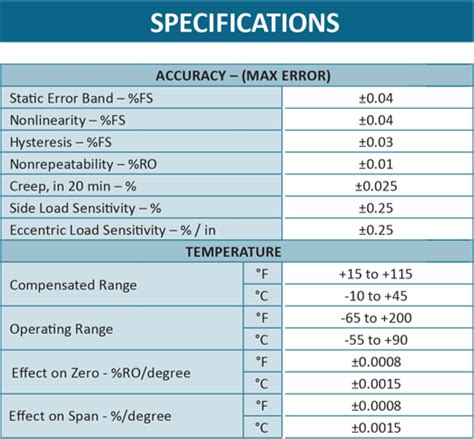 SPECIFICATIONS

| ACCURACY – (MAX ERROR) | | |
|---|---|---|
| Static Error Band – %FS | | ±0.04 |
| Nonlinearity – %FS | | ±0.04 |
| Hysteresis – %FS | | ±0.03 |
| Nonrepeatability – %RO | | ±0.01 |
| Creep, in 20 min – % | | ±0.025 |
| Side Load Sensitivity – % | | ±0.25 |
| Eccentric Load Sensitivity – % / in | | ±0.25 |
| TEMPERATURE | | |
| Compensated Range | °F | +15 to +115 |
| | °C | -10 to +45 |
| Operating Range | °F | -65 to +200 |
| | °C | -55 to +90 |
| Effect on Zero - %RO/degree | °F | ±0.0008 |
| | °C | ±0.0015 |
| Effect on Span - %/degree | °F | ±0.0008 |
| | °C | ±0.0015 |